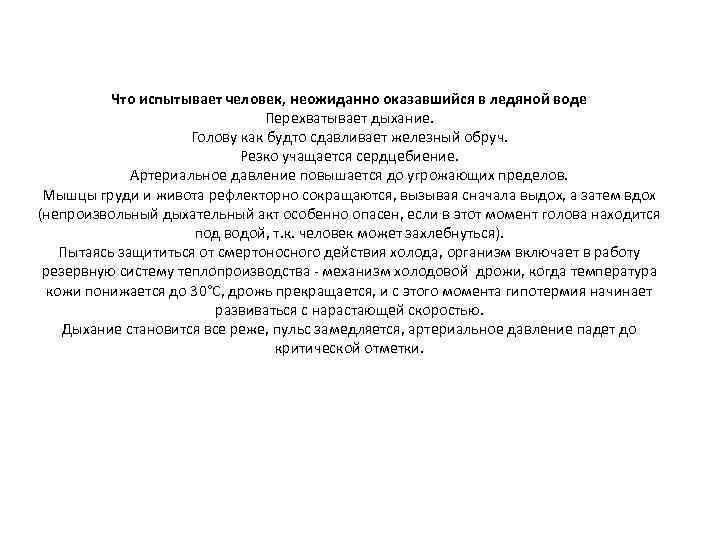 Что испытывает человек, неожиданно оказавшийся в ледяной воде
Перехватывает дыхание.
Голову как будто сдавливает железный обруч.
Резко учащается сердцебиение.
Артериальное давление повышается до угрожающих пределов.
Мышцы груди и живота рефлекторно сокращаются, вызывая сначала выдох, а затем вдох (непроизвольный дыхательный акт особенно опасен, если в этот момент голова находится под водой, т.к. человек может захлебнуться).
Пытаясь защититься от смертоносного действия холода, организм включает в работу резервную систему теплопроизводства - механизм холодовой дрожи, когда температура кожи понижается до 30°С, дрожь прекращается, и с этого момента гипотермия начинает развиваться с нарастающей скоростью.
Дыхание становится все реже, пульс замедляется, артериальное давление падет до критической отметки.